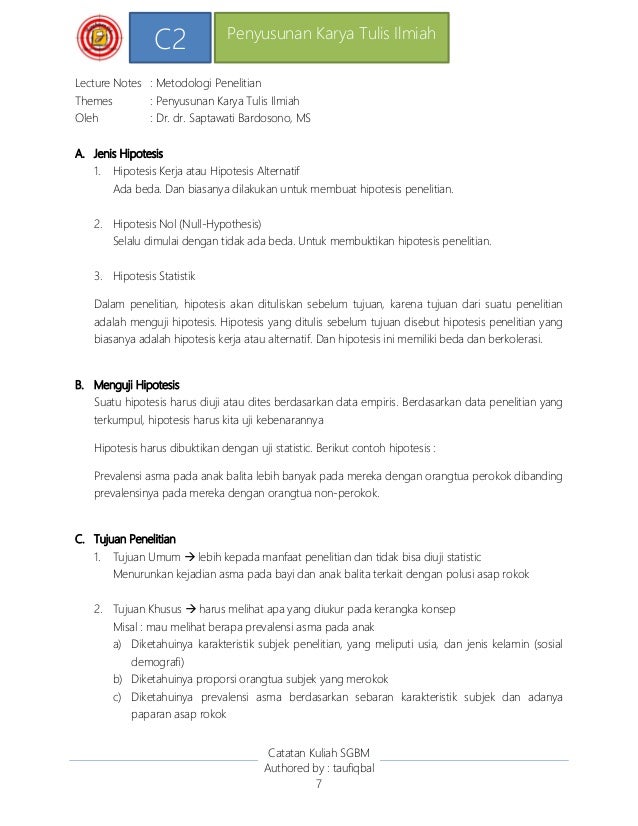 C2

Penyusunan Karya Tulis Ilmiah

Lecture Notes : Metodologi Penelitian
Themes : Penyusunan Karya Tulis Ilmiah
Oleh : Dr. dr. Saptawati Bardosono, MS

A. Jenis Hipotesis

1. Hipotesis Kerja atau Hipotesis Alternatif
Ada beda. Dan biasanya dilakukan untuk membuat hipotesis penelitian.

2. Hipotesis Nol (Null-Hypothesis)
Selalu dimulai dengan tidak ada beda. Untuk membuktikan hipotesis penelitian.

3. Hipotesis Statistik

Dalam penelitian, hipotesis akan dituliskan sebelum tujuan, karena tujuan dari suatu penelitian adalah menguji hipotesis. Hipotesis yang ditulis sebelum tujuan disebut hipotesis penelitian yang biasanya adalah hipotesis kerja atau alternatif. Dan hipotesis ini memiliki beda dan berkolerasi.

B. Menguji Hipotesis

Suatu hipotesis harus diuji atau dites berdasarkan data empiris. Berdasarkan data penelitian yang terkumpul, hipotesis harus kita uji kebenarannya

Hipotesis harus dibuktikan dengan uji statistic. Berikut contoh hipotesis :

Prevalensi asma pada anak balita lebih banyak pada mereka dengan orangtua perokok dibanding prevalensinya pada mereka dengan orangtua non-perokok.

C. Tujuan Penelitian

1. Tujuan Umum → lebih kepada manfaat penelitian dan tidak bisa diuji statistic
Menurunkan kejadian asma pada bayi dan anak balita terkait dengan polusi asap rokok

2. Tujuan Khusus → harus melihat apa yang diukur pada kerangka konsep
Misal : mau melihat berapa prevalensi asma pada anak
a) Diketahuinya karakteristik subjek penelitian, yang meliputi usia, dan jenis kelamin (sosial demografi)
b) Diketahuinya proporsi orangtua subjek yang merokok
c) Diketahuinya prevalensi asma berdasarkan sebaran karakteristik subjek dan adanya paparan asap rokok

Catatan Kuliah SGBM
Authored by : taufiqbal
7